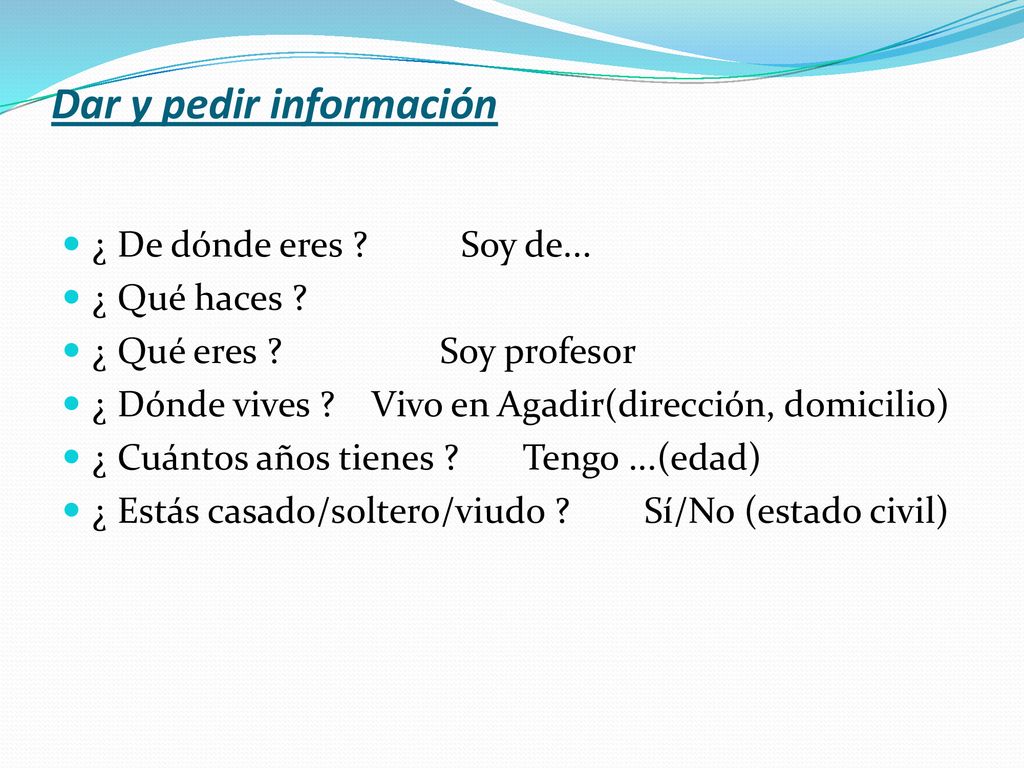 Dar y pedir información

¿ De dónde eres ? Soy de...
¿ Qué haces ?
¿ Qué eres ? Soy profesor
¿ Dónde vives ? Vivo en Agadir(dirección, domicilio)
¿ Cuántos años tienes ? Tengo ...(edad)
¿ Estás casado/soltero/viudo ? Sí/No (estado civil)